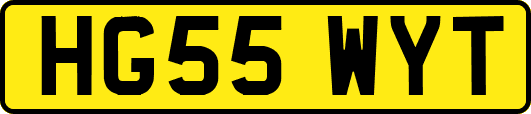 HG55 WYT